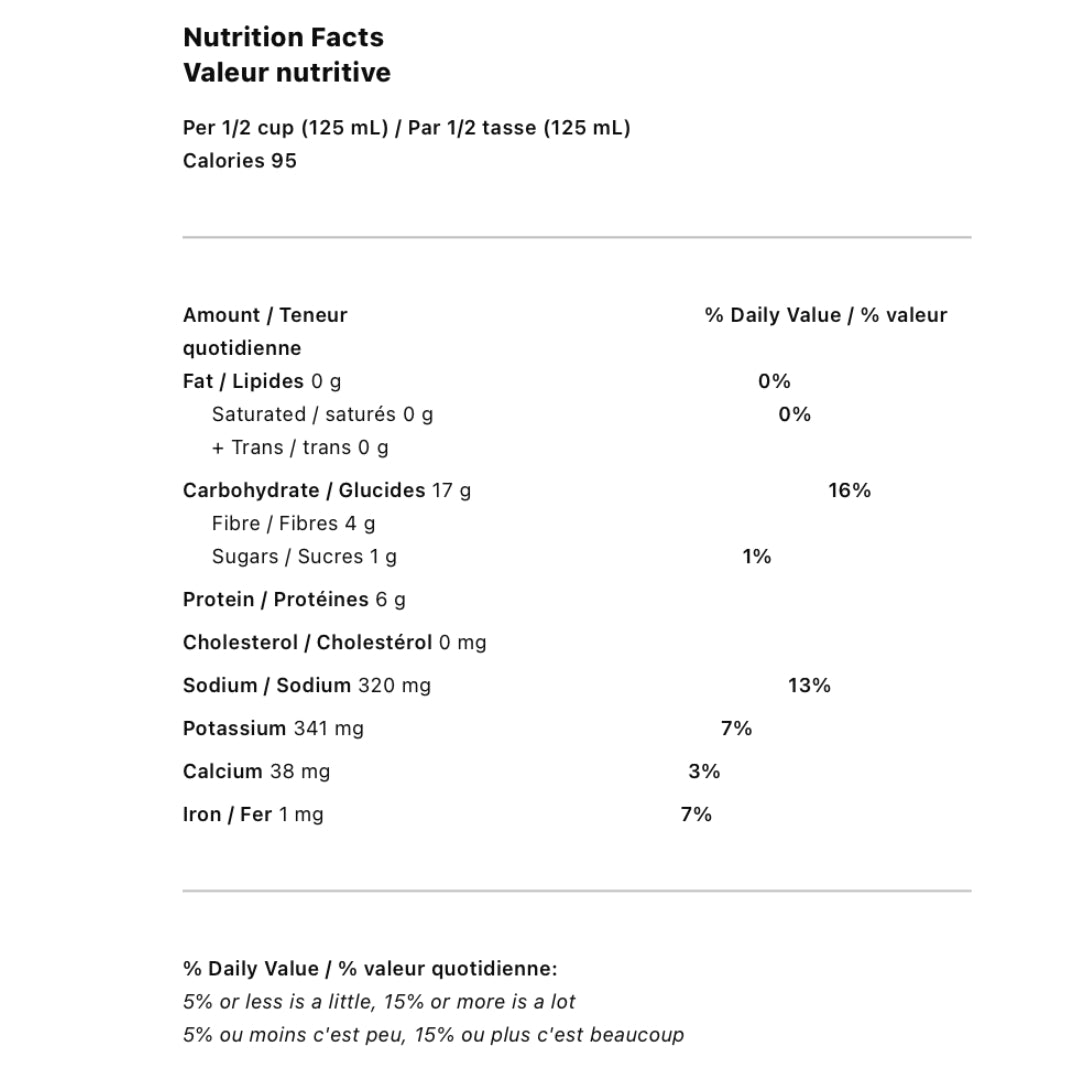 Nutrition Facts
Valeur nutritive

Per 1/2 cup (125 mL) / Par 1/2 tasse (125 mL)
Calories 95

| Amount / Teneur | % Daily Value / % valeur quotidienne |
|---|---|
| Fat / Lipides 0 g | 0% |
| Saturated / saturés 0 g | 0% |
| + Trans / trans 0 g | |
| Carbohydrate / Glucides 17 g | 16% |
| Fibre / Fibres 4 g | |
| Sugars / Sucres 1 g | 1% |
| Protein / Protéines 6 g | |
| Cholesterol / Cholestérol 0 mg | |
| Sodium / Sodium 320 mg | 13% |
| Potassium 341 mg | 7% |
| Calcium 38 mg | 3% |
| Iron / Fer 1 mg | 7% |

% Daily Value / % valeur quotidienne:
5% or less is a little, 15% or more is a lot
5% ou moins c'est peu, 15% ou plus c'est beaucoup